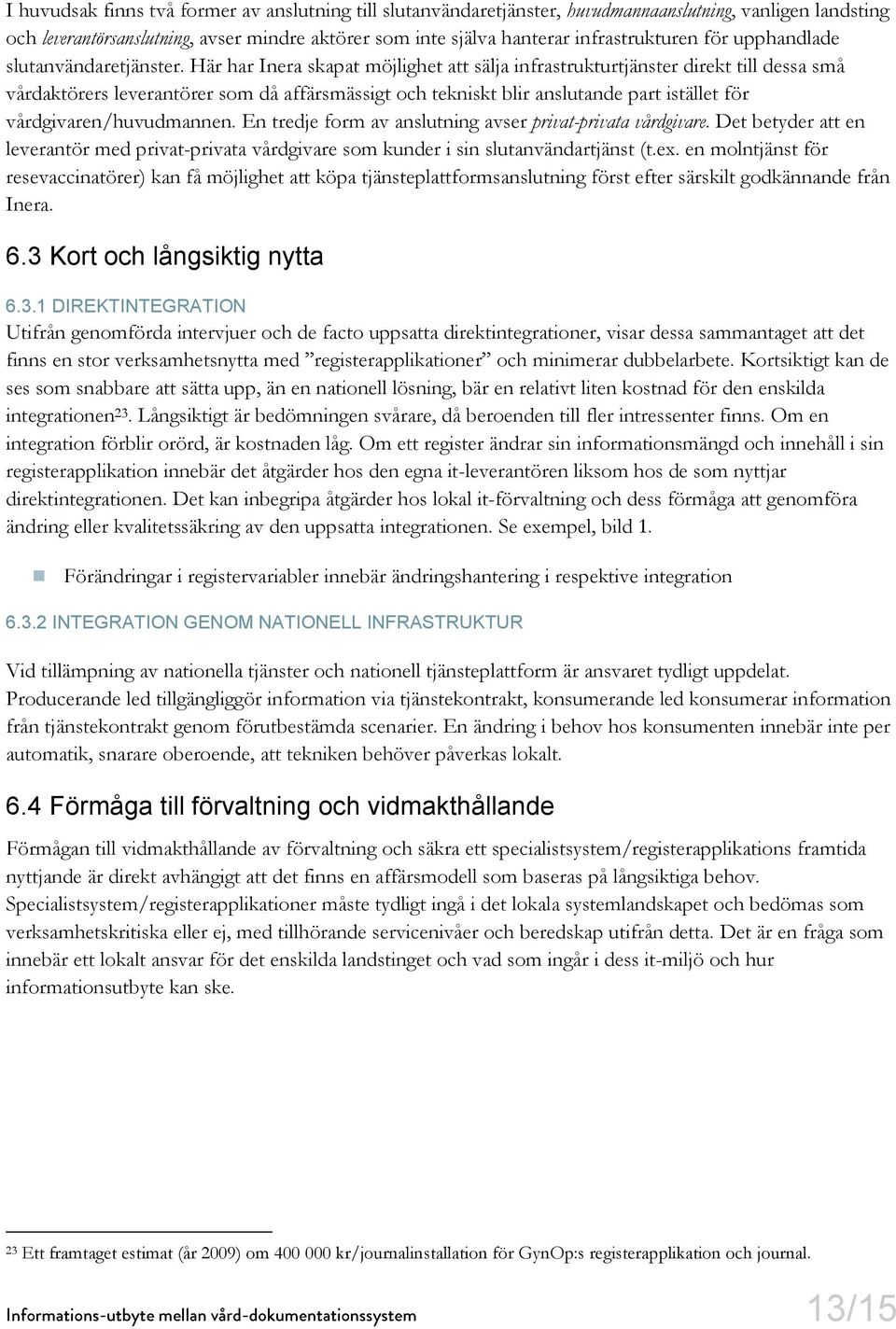 I huvudsak finns två former av anslutning till slutanvändaretjänster, huvudmannaanslutning, vanligen landsting och leverantörsanslutning, avser mindre aktörer som inte själva hanterar infrastrukturen för upphandlade slutanvändaretjänster. Här har Inera skapat möjlighet att sälja infrastrukturtjänster direkt till dessa små vårdaktörers leverantörer som då affärsmässigt och tekniskt blir anslutande part istället för vårdgivaren/huvudmannen. En tredje form av anslutning avser privat-privata vårdgivare. Det betyder att en leverantör med privat-privata vårdgivare som kunder i sin slutanvändartjänst (t.ex. en molntjänst för resevaccinatörer) kan få möjlighet att köpa tjänsteplattformsanslutning först efter särskilt godkännande från Inera.

6.3 Kort och långsiktig nytta

6.3.1 DIREKTINTEGRATION

Utifrån genomförda intervjuer och de facto uppsatta direktintegrationer, visar dessa sammantaget att det finns en stor verksamhetsnytta med ”registerapplikationer” och minimerar dubbelarbete. Kortsiktigt kan de ses som snabbare att sätta upp, än en nationell lösning, bär en relativt liten kostnad för den enskilda integrationen$^{23}$. Långsiktigt är bedömningen svårare, då beroenden till fler intressenter finns. Om en integration förblir orörd, är kostnaden låg. Om ett register ändrar sin informationsmängd och innehåll i sin registerapplikation innebär det åtgärder hos den egna it-leverantören liksom hos de som nyttjar direktintegrationen. Det kan inbegripa åtgärder hos lokal it-förvaltning och dess förmåga att genomföra ändring eller kvalitetssäkring av den uppsatta integrationen. Se exempel, bild 1.

Förändringar i registervariabler innebär ändringshantering i respektive integration

6.3.2 INTEGRATION GENOM NATIONELL INFRASTRUKTUR

Vid tillämpning av nationella tjänster och nationell tjänsteplattform är ansvaret tydligt uppdelat. Producerande led tillgängliggör information via tjänstekontrakt, konsumerande led konsumerar information från tjänstekontrakt genom förutbestämda scenarier. En ändring i behov hos konsumenten innebär inte per automatik, snarare oberoende, att tekniken behöver påverkas lokalt.

6.4 Förmåga till förvaltning och vidmakthållande

Förmågan till vidmakthållande av förvaltning och säkra ett specialistsystem/registerapplikations framtida nyttjande är direkt avhängigt att det finns en affärsmodell som baseras på långsiktiga behov. Specialistsystem/registerapplikationer måste tydligt ingå i det lokala systemlandskapet och bedömas som verksamhetskritiska eller ej, med tillhörande servicenivåer och beredskap utifrån detta. Det är en fråga som innebär ett lokalt ansvar för det enskilda landstinget och vad som ingår i dess it-miljö och hur informationsutbyte kan ske.

$^{23}$ Ett framtaget estimat (år 2009) om 400 000 kr/journalinstallation för GynOp:s registerapplikation och journal.

Informations-utbyte mellan vård-dokumentationssystem 13/15